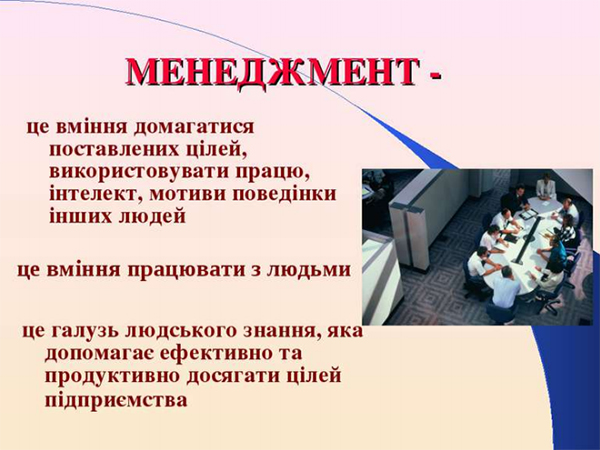 МЕНЕДЖМЕНТ -

це вміння домагатися поставлених цілей, використовувати працю, інтелект, мотиви поведінки інших людей

це вміння працювати з людьми

це галузь людського знання, яка допомагає ефективно та продуктивно досягати цілей підприємства